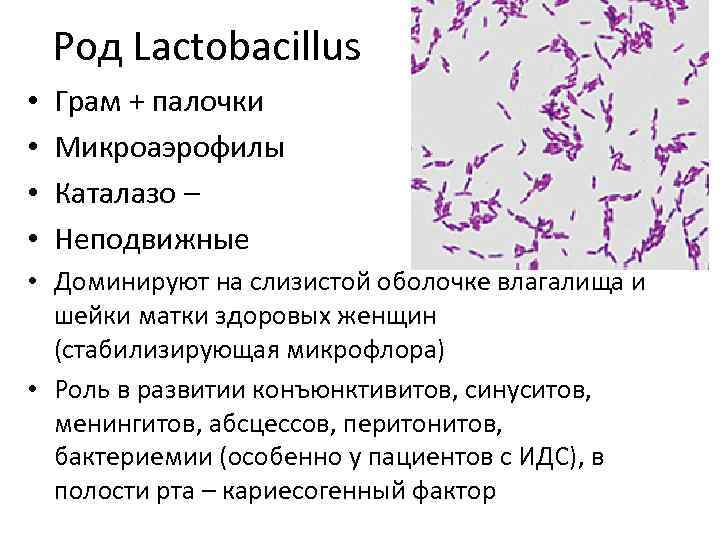 Род Lactobacillus

• Грам + палочки
• Микроаэрофилы
• Каталазо –
• Неподвижные
• Доминируют на слизистой оболочке влагалища и шейки матки здоровых женщин (стабилизирующая микрофлора)
• Роль в развитии конъюнктивитов, синуситов, менингитов, абсцессов, перитонитов, бактериемии (особенно у пациентов с ИДС), в полости рта – кариесогенный фактор